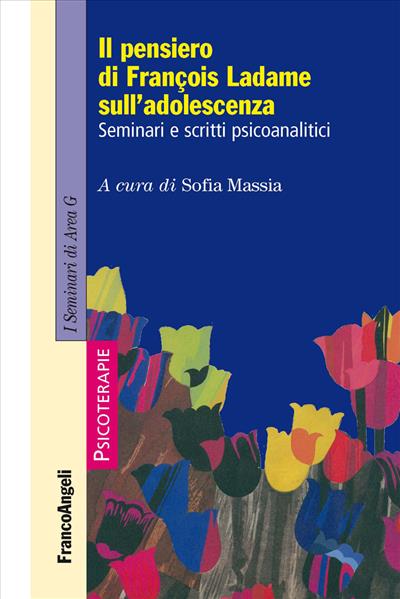 Il pensiero di François Ladame sull'adolescenza
Seminari e scritti psicoanalitici

A cura di Sofia Massia

I Seminari di Area G

PSICOTERAPIE

FrancoAngeli